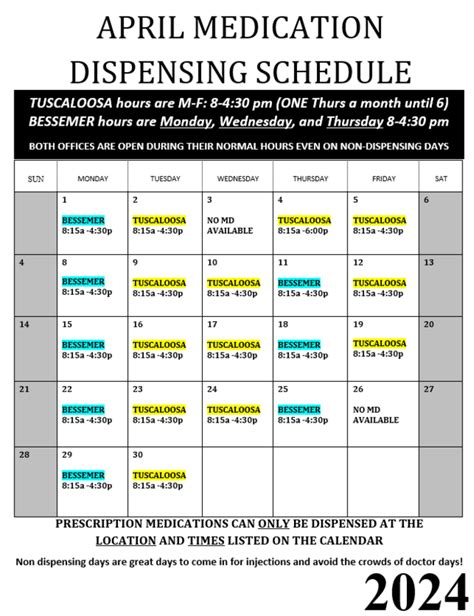 APRIL MEDICATION DISPENSING SCHEDULE

TUSCALOOSA hours are M-F: 8-4:30 pm (ONE Thurs a month until 6)
BESSEMER hours are Monday, Wednesday, and Thursday 8-4:30 pm

BOTH OFFICES ARE OPEN DURING THEIR NORMAL HOURS EVEN ON NON-DISPENSING DAYS

| SUN | MONDAY | TUESDAY | WEDNESDAY | THURSDAY | FRIDAY | SAT |
|---|---|---|---|---|---|---|
| | 1 BESSEMER 8:15a -4:30p | 2 TUSCALOOSA 8:15a -4:30p | 3 NO MD AVAILABLE | 4 TUSCALOOSA 8:15a -6:00p | 5 TUSCALOOSA 8:15a -4:30p | 6 |
| 4 | 8 BESSEMER 8:15a -4:30p | 9 TUSCALOOSA 8:15a -4:30p | 10 TUSCALOOSA 8:15a -4:30p | 11 BESSEMER 8:15a -4:30p | 12 TUSCALOOSA 8:15a -4:30p | 13 |
| 14 | 15 BESSEMER 8:15a -4:30p | 16 TUSCALOOSA 8:15a -4:30p | 17 TUSCALOOSA 8:15a -4:30p | 18 BESSEMER 8:15a -4:30p | 19 TUSCALOOSA 8:15a -4:30p | 20 |
| 21 | 22 BESSEMER 8:15a -4:30p | 23 TUSCALOOSA 8:15a -4:30p | 24 TUSCALOOSA 8:15a -4:30p | 25 BESSEMER 8:15a -4:30p | 26 NO MD AVAILABLE | 27 |
| 28 | 29 BESSEMER 8:15a -4:30p | 30 TUSCALOOSA 8:15a -4:30p | | | | |

PRESCRIPTION MEDICATIONS CAN ONLY BE DISPENSED AT THE LOCATION AND TIMES LISTED ON THE CALENDAR

Non dispensing days are great days to come in for injections and avoid the crowds of doctor days!

2024